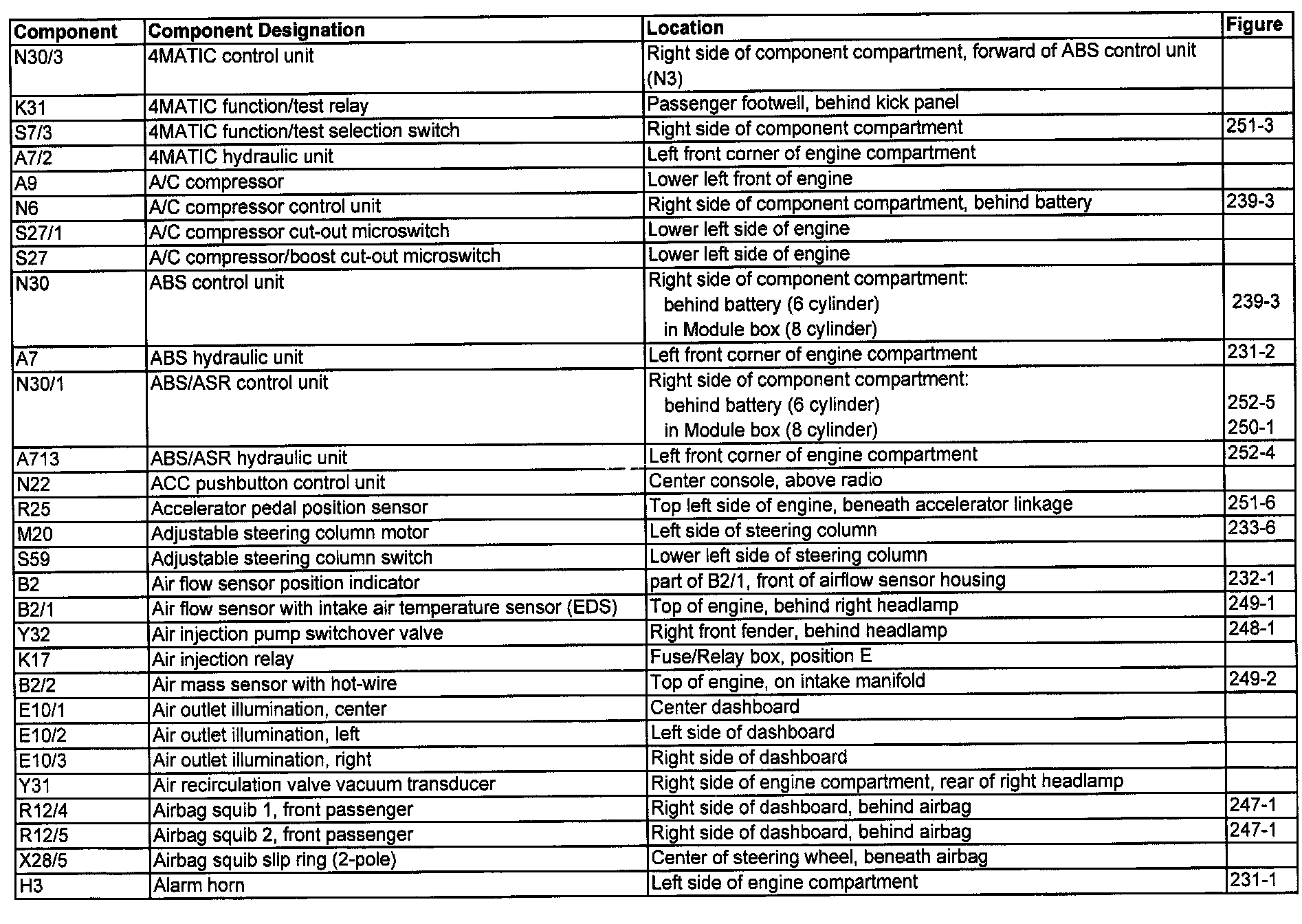 | Component | Component Designation | Location | Figure |
|---|---|---|---|
| N30/3 | 4MATIC control unit | Right side of component compartment, forward of ABS control unit (N3) | |
| K31 | 4MATIC function/test relay | Passenger footwell, behind kick panel | |
| S7/3 | 4MATIC function/test selection switch | Right side of component compartment | 251-3 |
| A7/2 | 4MATIC hydraulic unit | Left front corner of engine compartment | |
| A9 | A/C compressor | Lower left front of engine | |
| N6 | A/C compressor control unit | Right side of component compartment, behind battery | 239-3 |
| S27/1 | A/C compressor cut-out microswitch | Lower left side of engine | |
| S27 | A/C compressor/boost cut-out microswitch | Lower left side of engine | |
| N30 | ABS control unit | Right side of component compartment: behind battery (6 cylinder) in Module box (8 cylinder) | 239-3 |
| A7 | ABS hydraulic unit | Left front corner of engine compartment | 231-2 |
| N30/1 | ABS/ASR control unit | Right side of component compartment: behind battery (6 cylinder) in Module box (8 cylinder) | 252-5 250-1 |
| A713 | ABS/ASR hydraulic unit | Left front corner of engine compartment | 252-4 |
| N22 | ACC pushbutton control unit | Center console, above radio | |
| R25 | Accelerator pedal position sensor | Top left side of engine, beneath accelerator linkage | 251-6 |
| M20 | Adjustable steering column motor | Left side of steering column | 233-6 |
| S59 | Adjustable steering column switch | Lower left side of steering column | |
| B2 | Air flow sensor position indicator | part of B2/1, front of airflow sensor housing | 232-1 |
| B2/1 | Air flow sensor with intake air temperature sensor (EDS) | Top of engine, behind right headlamp | 249-1 |
| Y32 | Air injection pump switchover valve | Right front fender, behind headlamp | 248-1 |
| K17 | Air injection relay | Fuse/Relay box, position E | |
| B2/2 | Air mass sensor with hot-wire | Top of engine, on intake manifold | 249-2 |
| E10/1 | Air outlet illumination, center | Center dashboard | |
| E10/2 | Air outlet illumination, left | Left side of dashboard | |
| E10/3 | Air outlet illumination, right | Right side of dashboard | |
| Y31 | Air recirculation valve vacuum transducer | Right side of engine compartment, rear of right headlamp | |
| R12/4 | Airbag squib 1, front passenger | Right side of dashboard, behind airbag | 247-1 |
| R12/5 | Airbag squib 2, front passenger | Right side of dashboard, behind airbag | 247-1 |
| X28/5 | Airbag squib slip ring (2-pole) | Center of steering wheel, beneath airbag | |
| H3 | Alarm horn | Left side of engine compartment | 231-1 |